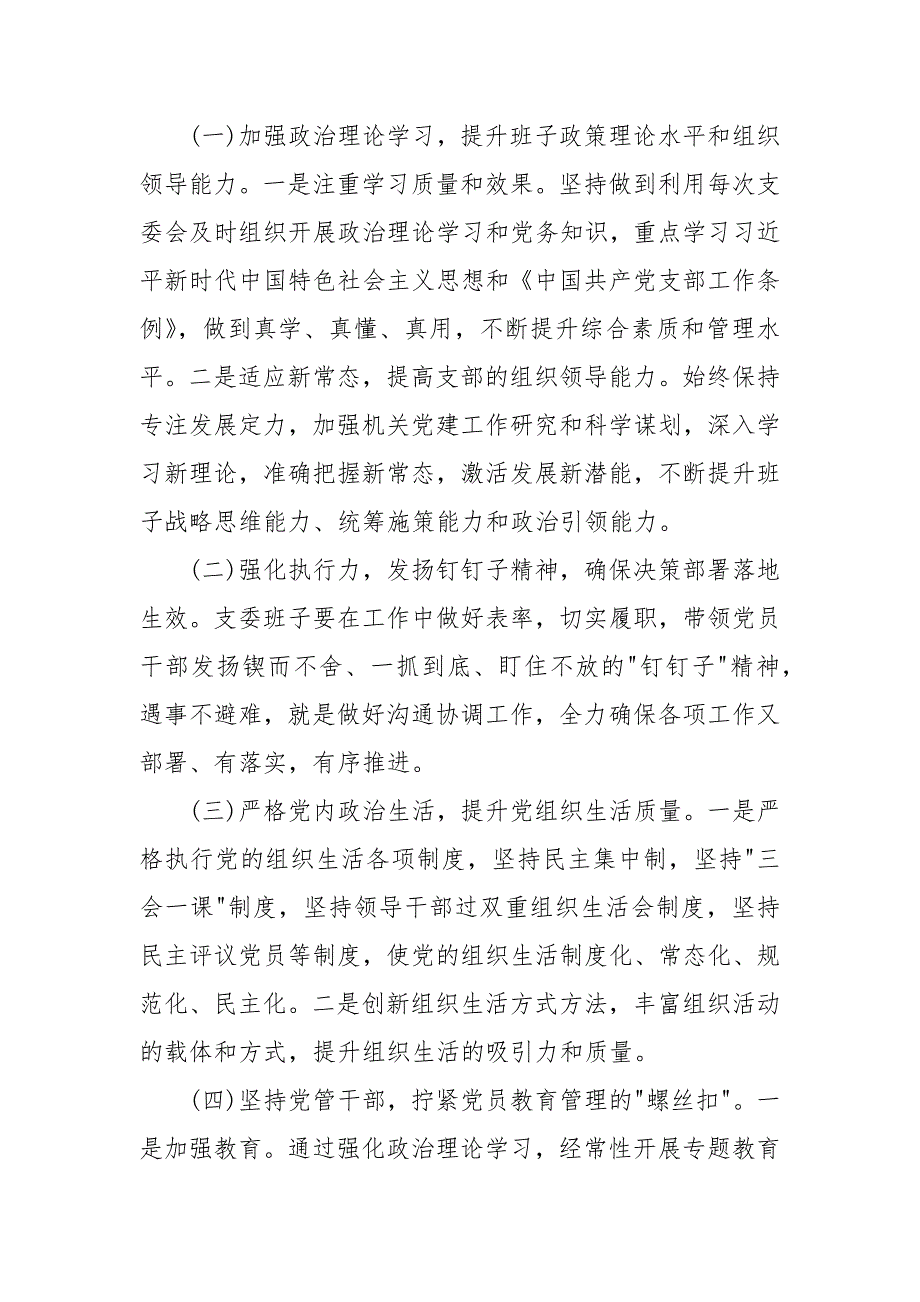 (一)加强政治理论学习，提升班子政策理论水平和组织领导能力。一是注重学习质量和效果。坚持做到利用每次支委会及时组织开展政治理论学习和党务知识，重点学习习近平新时代中国特色社会主义思想和《中国共产党支部工作条例》，做到真学、真懂、真用，不断提升综合素质和管理水平。二是适应新常态，提高支部的组织领导能力。始终保持专注发展定力，加强机关党建工作研究和科学谋划，深入学习新理论，准确把握新常态，激活发展新潜能，不断提升班子战略思维能力、统筹施策能力和政治引领能力。

(二)强化执行力，发扬钉钉子精神，确保决策部署落地生效。支委班子要在工作中做好表率，切实履职，带领党员干部发扬锲而不舍、一抓到底、盯住不放的"钉钉子"精神，遇事不避难，就是做好沟通协调工作，全力确保各项工作又部署、有落实，有序推进。

(三)严格党内政治生活，提升党组织生活质量。一是严格执行党的组织生活各项制度，坚持民主集中制，坚持"三会一课"制度，坚持领导干部过双重组织生活会制度，坚持民主评议党员等制度，使党的组织生活制度化、常态化、规范化、民主化。二是创新组织生活方式方法，丰富组织活动的载体和方式，提升组织生活的吸引力和质量。

(四)坚持党管干部，拧紧党员教育管理的"螺丝扣"。一是加强教育。通过强化政治理论学习，经常性开展专题教育